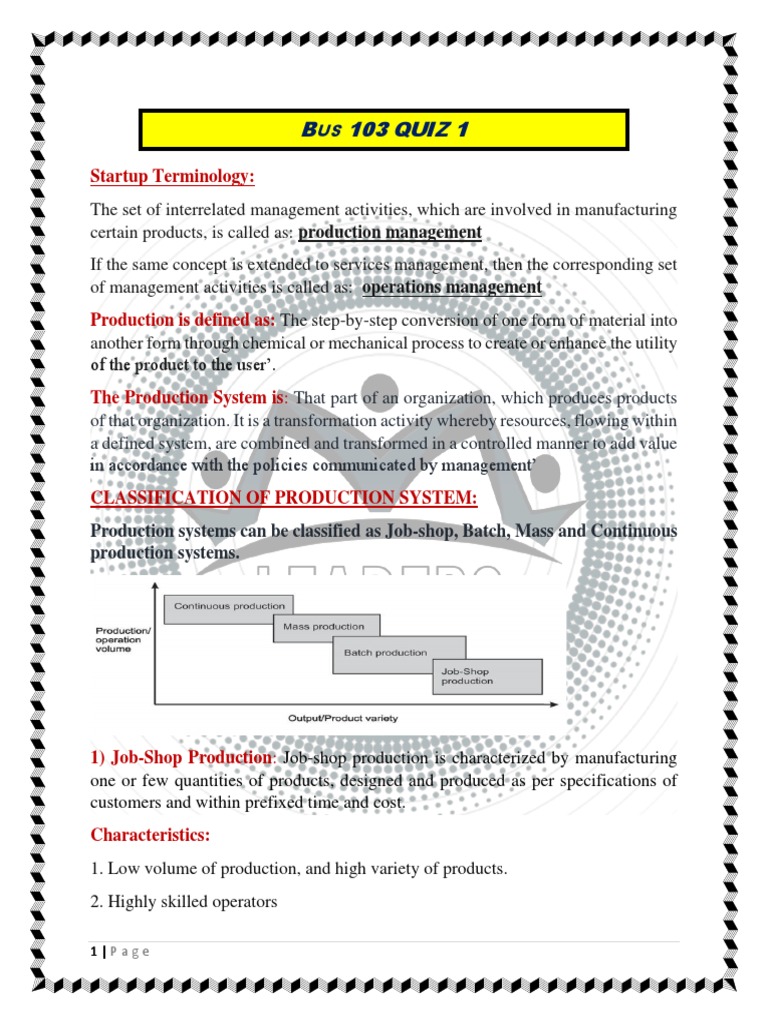 BUS 103 QUIZ 1

Startup Terminology:

The set of interrelated management activities, which are involved in manufacturing certain products, is called as: production management

If the same concept is extended to services management, then the corresponding set of management activities is called as: operations management

Production is defined as: The step-by-step conversion of one form of material into another form through chemical or mechanical process to create or enhance the utility of the product to the user'.

The Production System is: That part of an organization, which produces products of that organization. It is a transformation activity whereby resources, flowing within a defined system, are combined and transformed in a controlled manner to add value in accordance with the policies communicated by management'

CLASSIFICATION OF PRODUCTION SYSTEM:

Production systems can be classified as Job-shop, Batch, Mass and Continuous production systems.

Production/ operation volume

Continuous production

Mass production

Batch production

Job-Shop production

Output/Product variety

1) Job-Shop Production: Job-shop production is characterized by manufacturing one or few quantities of products, designed and produced as per specifications of customers and within prefixed time and cost.

Characteristics:

1. Low volume of production, and high variety of products.

2. Highly skilled operators

1 | Page